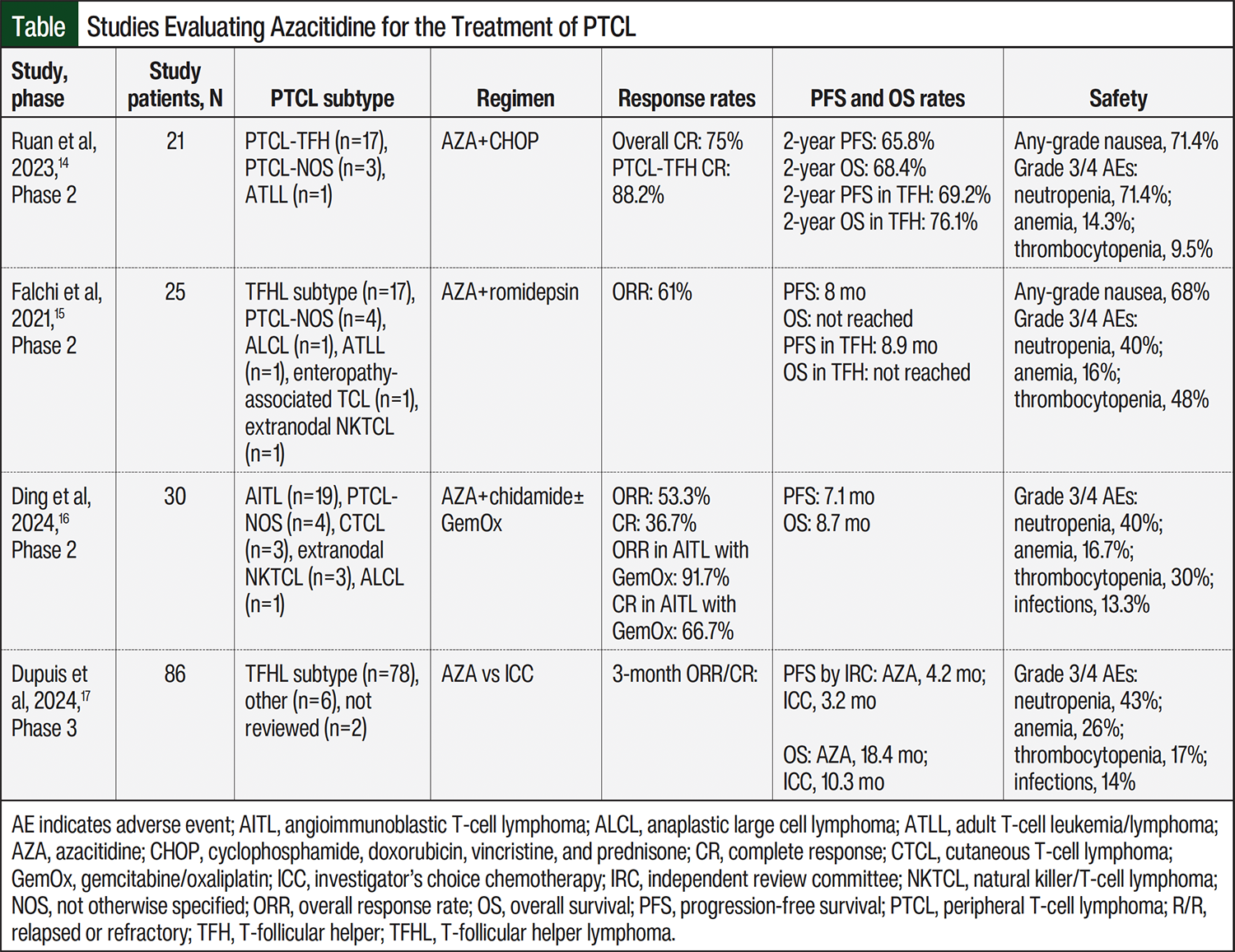 Table Studies Evaluating Azacitidine for the Treatment of PTCL

| Study, phase | Study patients, N | PTCL subtype | Regimen | Response rates | PFS and OS rates | Safety |
|---|---|---|---|---|---|---|
| Ruan et al, 2023,$^{14}$ Phase 2 | 21 | PTCL-TFH (n=17), PTCL-NOS (n=3), ATLL (n=1) | AZA+CHOP | Overall CR: 75% PTCL-TFH CR: 88.2% | 2-year PFS: 65.8% 2-year OS: 68.4% 2-year PFS in TFH: 69.2% 2-year OS in TFH: 76.1% | Any-grade nausea, 71.4% Grade 3/4 AEs: neutropenia, 71.4%; anemia, 14.3%; thrombocytopenia, 9.5% |
| Falchi et al, 2021,$^{15}$ Phase 2 | 25 | TFHL subtype (n=17), PTCL-NOS (n=4), ALCL (n=1), ATLL (n=1), enteropathy-associated TCL (n=1), extranodal NKTCL (n=1) | AZA+romidepsin | ORR: 61% | PFS: 8 mo OS: not reached PFS in TFH: 8.9 mo OS in TFH: not reached | Any-grade nausea, 68% Grade 3/4 AEs: neutropenia, 40%; anemia, 16%; thrombocytopenia, 48% |
| Ding et al, 2024,$^{16}$ Phase 2 | 30 | AITL (n=19), PTCL-NOS (n=4), CTCL (n=3), extranodal NKTCL (n=3), ALCL (n=1) | AZA+chidamide± GemOx | ORR: 53.3% CR: 36.7% ORR in AITL with GemOx: 91.7% CR in AITL with GemOx: 66.7% | PFS: 7.1 mo OS: 8.7 mo | Grade 3/4 AEs: neutropenia, 40%; anemia, 16.7%; thrombocytopenia, 30%; infections, 13.3% |
| Dupuis et al, 2024,$^{17}$ Phase 3 | 86 | TFHL subtype (n=78), other (n=6), not reviewed (n=2) | AZA vs ICC | 3-month ORR/CR: | PFS by IRC: AZA, 4.2 mo; ICC, 3.2 mo OS: AZA, 18.4 mo; ICC, 10.3 mo | Grade 3/4 AEs: neutropenia, 43%; anemia, 26%; thrombocytopenia, 17%; infections, 14% |

AE indicates adverse event; AITL, angioimmunoblastic T-cell lymphoma; ALCL, anaplastic large cell lymphoma; ATLL, adult T-cell leukemia/lymphoma; AZA, azacitidine; CHOP, cyclophosphamide, doxorubicin, vincristine, and prednisone; CR, complete response; CTCL, cutaneous T-cell lymphoma; GemOx, gemcitabine/oxaliplatin; ICC, investigator's choice chemotherapy; IRC, independent review committee; NKTCL, natural killer/T-cell lymphoma; NOS, not otherwise specified; ORR, overall response rate; OS, overall survival; PFS, progression-free survival; PTCL, peripheral T-cell lymphoma; R/R, relapsed or refractory; TFH, T-follicular helper; TFHL, T-follicular helper lymphoma.